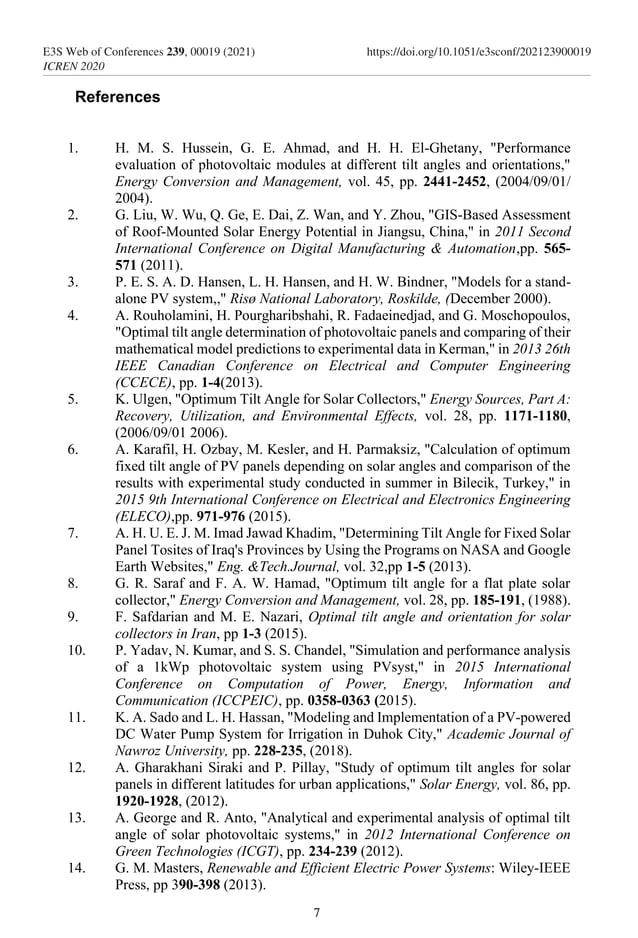 E3S Web of Conferences 239, 00019 (2021)
ICREN 2020

https://doi.org/10.1051/e3sconf/202123900019

References

1. H. M. S. Hussein, G. E. Ahmad, and H. H. El-Ghetany, "Performance evaluation of photovoltaic modules at different tilt angles and orientations," Energy Conversion and Management, vol. 45, pp. 2441-2452, (2004/09/01/ 2004).
2. G. Liu, W. Wu, Q. Ge, E. Dai, Z. Wan, and Y. Zhou, "GIS-Based Assessment of Roof-Mounted Solar Energy Potential in Jiangsu, China," in 2011 Second International Conference on Digital Manufacturing & Automation,pp. 565-571 (2011).
3. P. E. S. A. D. Hansen, L. H. Hansen, and H. W. Bindner, "Models for a stand-alone PV system,," Risø National Laboratory, Roskilde, (December 2000).
4. A. Rouholamini, H. Pourgharibshahi, R. Fadaeinedjad, and G. Moschopoulos, "Optimal tilt angle determination of photovoltaic panels and comparing of their mathematical model predictions to experimental data in Kerman," in 2013 26th IEEE Canadian Conference on Electrical and Computer Engineering (CCECE), pp. 1-4(2013).
5. K. Ulgen, "Optimum Tilt Angle for Solar Collectors," Energy Sources, Part A: Recovery, Utilization, and Environmental Effects, vol. 28, pp. 1171-1180, (2006/09/01 2006).
6. A. Karafil, H. Ozbay, M. Kesler, and H. Parmaksiz, "Calculation of optimum fixed tilt angle of PV panels depending on solar angles and comparison of the results with experimental study conducted in summer in Bilecik, Turkey," in 2015 9th International Conference on Electrical and Electronics Engineering (ELECO),pp. 971-976 (2015).
7. A. H. U. E. J. M. Imad Jawad Khadim, "Determining Tilt Angle for Fixed Solar Panel Tosites of Iraq's Provinces by Using the Programs on NASA and Google Earth Websites," Eng. &Tech.Journal, vol. 32,pp 1-5 (2013).
8. G. R. Saraf and F. A. W. Hamad, "Optimum tilt angle for a flat plate solar collector," Energy Conversion and Management, vol. 28, pp. 185-191, (1988).
9. F. Safdarian and M. E. Nazari, Optimal tilt angle and orientation for solar collectors in Iran, pp 1-3 (2015).
10. P. Yadav, N. Kumar, and S. S. Chandel, "Simulation and performance analysis of a 1kWp photovoltaic system using PVsyst," in 2015 International Conference on Computation of Power, Energy, Information and Communication (ICCPEIC), pp. 0358-0363 (2015).
11. K. A. Sado and L. H. Hassan, "Modeling and Implementation of a PV-powered DC Water Pump System for Irrigation in Duhok City," Academic Journal of Nawroz University, pp. 228-235, (2018).
12. A. Gharakhani Siraki and P. Pillay, "Study of optimum tilt angles for solar panels in different latitudes for urban applications," Solar Energy, vol. 86, pp. 1920-1928, (2012).
13. A. George and R. Anto, "Analytical and experimental analysis of optimal tilt angle of solar photovoltaic systems," in 2012 International Conference on Green Technologies (ICGT), pp. 234-239 (2012).
14. G. M. Masters, Renewable and Efficient Electric Power Systems: Wiley-IEEE Press, pp 390-398 (2013).

7